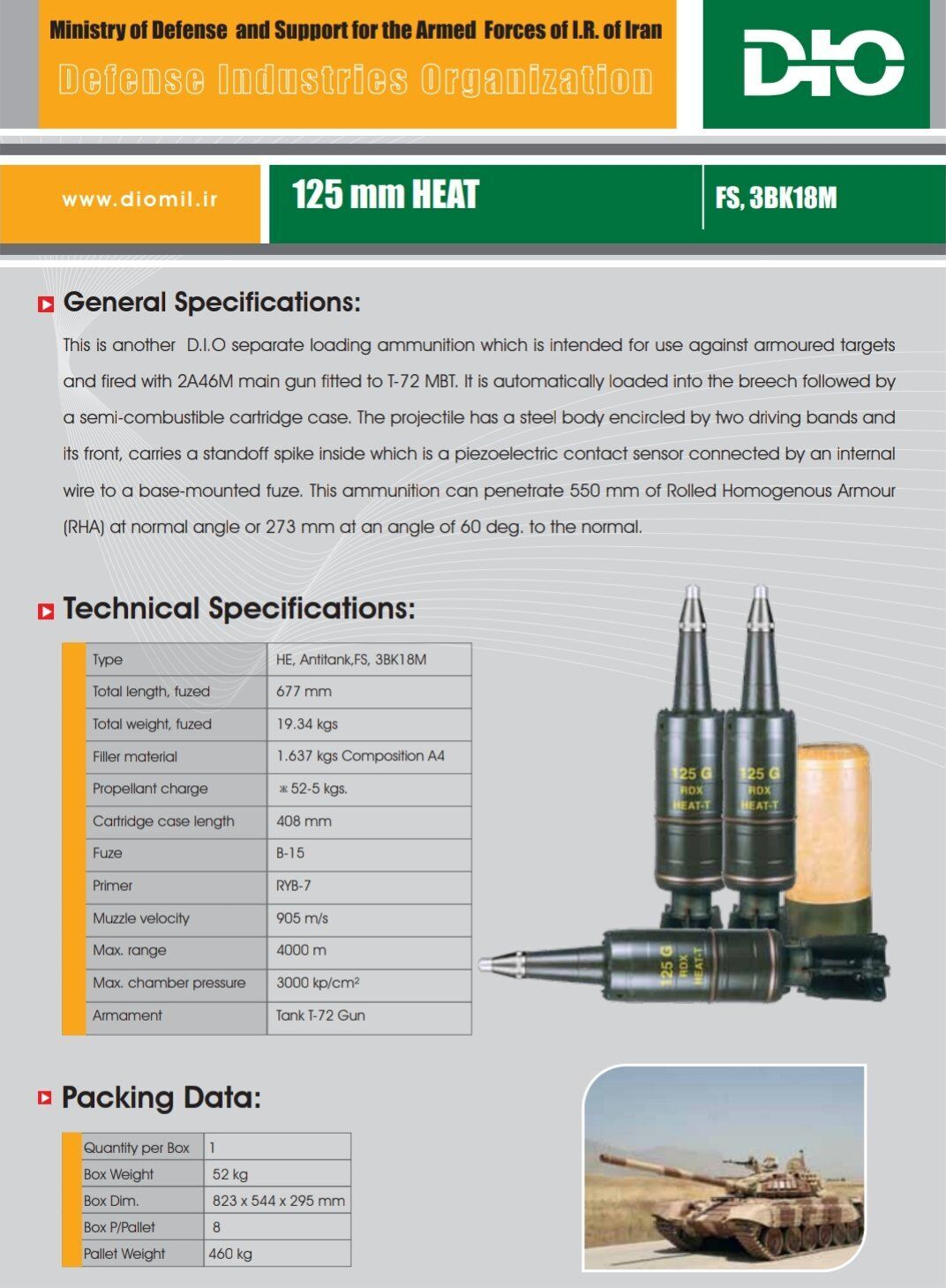 Ministry of Defense and Support for the Armed Forces of I.R. of Iran
Defense Industries Organization

DIO

www.diomil.ir

125 mm HEAT

FS, 3BK18M

General Specifications:

This is another D.I.O separate loading ammunition which is intended for use against armoured targets and fired with 2A46M main gun fitted to T-72 MBT. It is automatically loaded into the breech followed by a semi-combustible cartridge case. The projectile has a steel body encircled by two driving bands and its front, carries a standoff spike inside which is a piezoelectric contact sensor connected by an internal wire to a base-mounted fuze. This ammunition can penetrate 550 mm of Rolled Homogenous Armour (RHA) at normal angle or 273 mm at an angle of 60 deg. to the normal.

Technical Specifications:

| Type | HE, Antitank,FS, 3BK18M |
|---|---|
| Total length, fuzed | 677 mm |
| Total weight, fuzed | 19.34 kgs |
| Filler material | 1.637 kgs Composition A4 |
| Propellant charge | ж 52-5 kgs. |
| Cartridge case length | 408 mm |
| Fuze | B-15 |
| Primer | RYB-7 |
| Muzzle velocity | 905 m/s |
| Max. range | 4000 m |
| Max. chamber pressure | 3000 kp/cm² |
| Armament | Tank T-72 Gun |

125 G
RDX
HEAT-T

125 G
RDX
HEAT-T

125 G
RDX
HEAT-T

Packing Data:

| Quantity per Box | 1 |
|---|---|
| Box Weight | 52 kg |
| Box Dim. | 823 x 544 x 295 mm |
| Box P/Pallet | 8 |
| Pallet Weight | 460 kg |